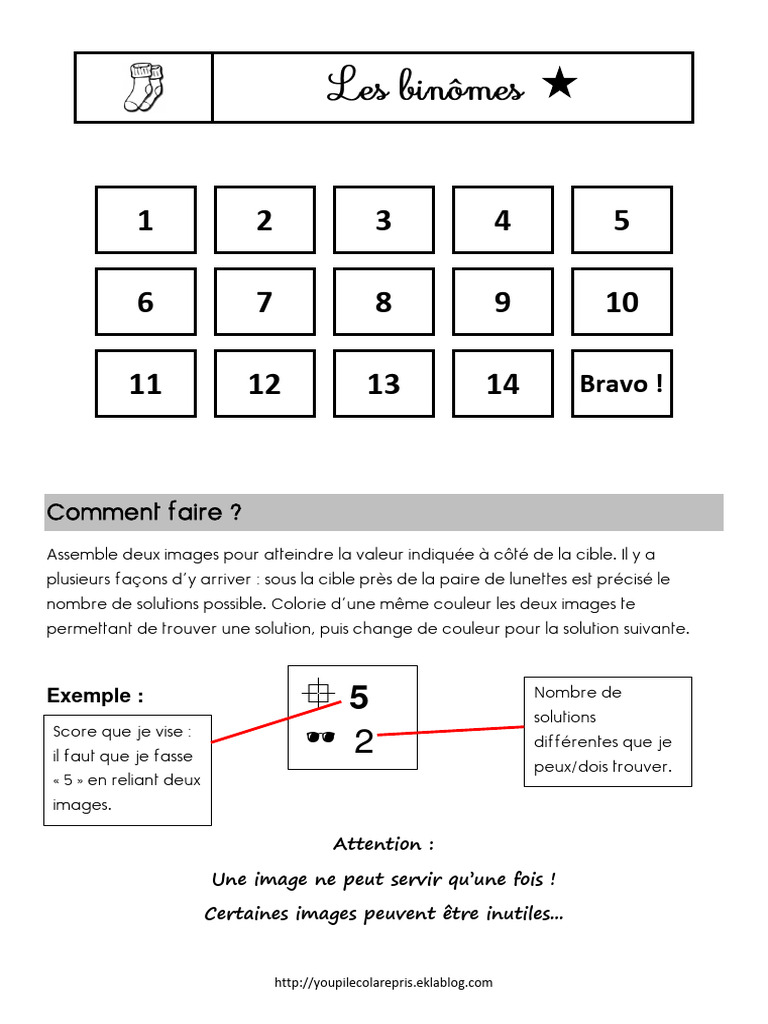 Les binômes ★

| 1 | 2 | 3 | 4 | 5 |
|---|---|---|---|---|
| 6 | 7 | 8 | 9 | 10 |
| 11 | 12 | 13 | 14 | Bravo ! |

Comment faire ?

Assemble deux images pour atteindre la valeur indiquée à côté de la cible. Il y a plusieurs façons d'y arriver : sous la cible près de la paire de lunettes est précisé le nombre de solutions possible. Colorie d'une même couleur les deux images te permettant de trouver une solution, puis change de couleur pour la solution suivante.

Exemple :

Score que je vise : il faut que je fasse « 5 » en reliant deux images.

5

2

Nombre de solutions différentes que je peux/dois trouver.

Attention :

Une image ne peut servir qu'une fois !

Certaines images peuvent être inutiles...

http://youpilecolarepris.eklablog.com